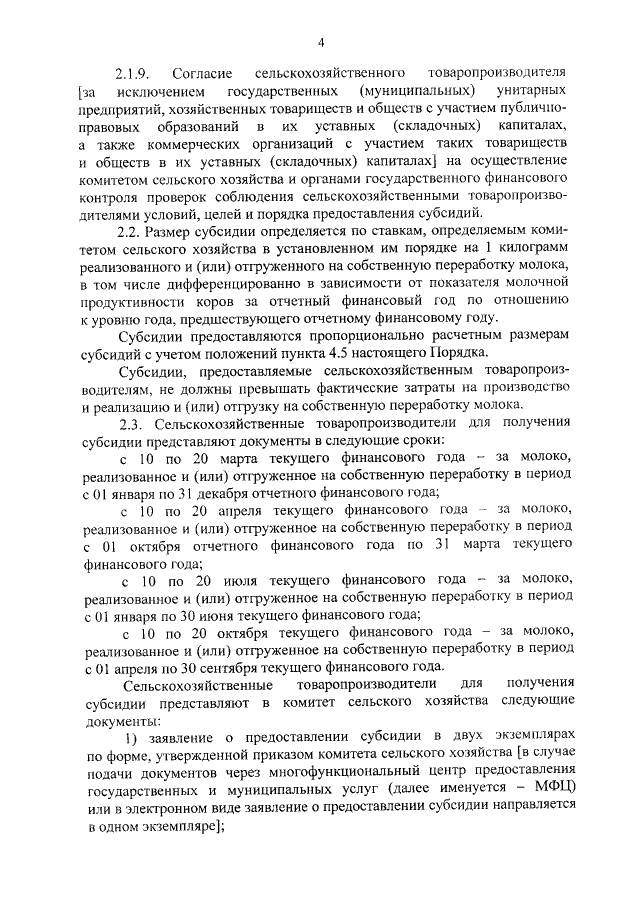 4

2.1.9. Согласие сельскохозяйственного товаропроизводителя [за исключением государственных (муниципальных) унитарных предприятий, хозяйственных товариществ и обществ с участием публично-правовых образований в их уставных (складочных) капиталах, а также коммерческих организаций с участием таких товариществ и обществ в их уставных (складочных) капиталах] на осуществление комитетом сельского хозяйства и органами государственного финансового контроля проверок соблюдения сельскохозяйственными товаропроизводителями условий, целей и порядка предоставления субсидий.

2.2. Размер субсидии определяется по ставкам, определяемым комитетом сельского хозяйства в установленном им порядке на 1 килограмм реализованного и (или) отгруженного на собственную переработку молока, в том числе дифференцированно в зависимости от показателя молочной продуктивности коров за отчетный финансовый год по отношению к уровню года, предшествующего отчетному финансовому году.

Субсидии предоставляются пропорционально расчетным размерам субсидий с учетом положений пункта 4.5 настоящего Порядка.

Субсидии, предоставляемые сельскохозяйственным товаропроизводителям, не должны превышать фактические затраты на производство и реализацию и (или) отгрузку на собственную переработку молока.

2.3. Сельскохозяйственные товаропроизводители для получения субсидии представляют документы в следующие сроки:

с 10 по 20 марта текущего финансового года – за молоко, реализованное и (или) отгруженное на собственную переработку в период с 01 января по 31 декабря отчетного финансового года;

с 10 по 20 апреля текущего финансового года – за молоко, реализованное и (или) отгруженное на собственную переработку в период с 01 октября отчетного финансового года по 31 марта текущего финансового года;

с 10 по 20 июля текущего финансового года – за молоко, реализованное и (или) отгруженное на собственную переработку в период с 01 января по 30 июня текущего финансового года;

с 10 по 20 октября текущего финансового года – за молоко, реализованное и (или) отгруженное на собственную переработку в период с 01 апреля по 30 сентября текущего финансового года.

Сельскохозяйственные товаропроизводители для получения субсидии представляют в комитет сельского хозяйства следующие документы:

1) заявление о предоставлении субсидии в двух экземплярах по форме, утвержденной приказом комитета сельского хозяйства [в случае подачи документов через многофункциональный центр предоставления государственных и муниципальных услуг (далее именуется – МФЦ) или в электронном виде заявление о предоставлении субсидии направляется в одном экземпляре];